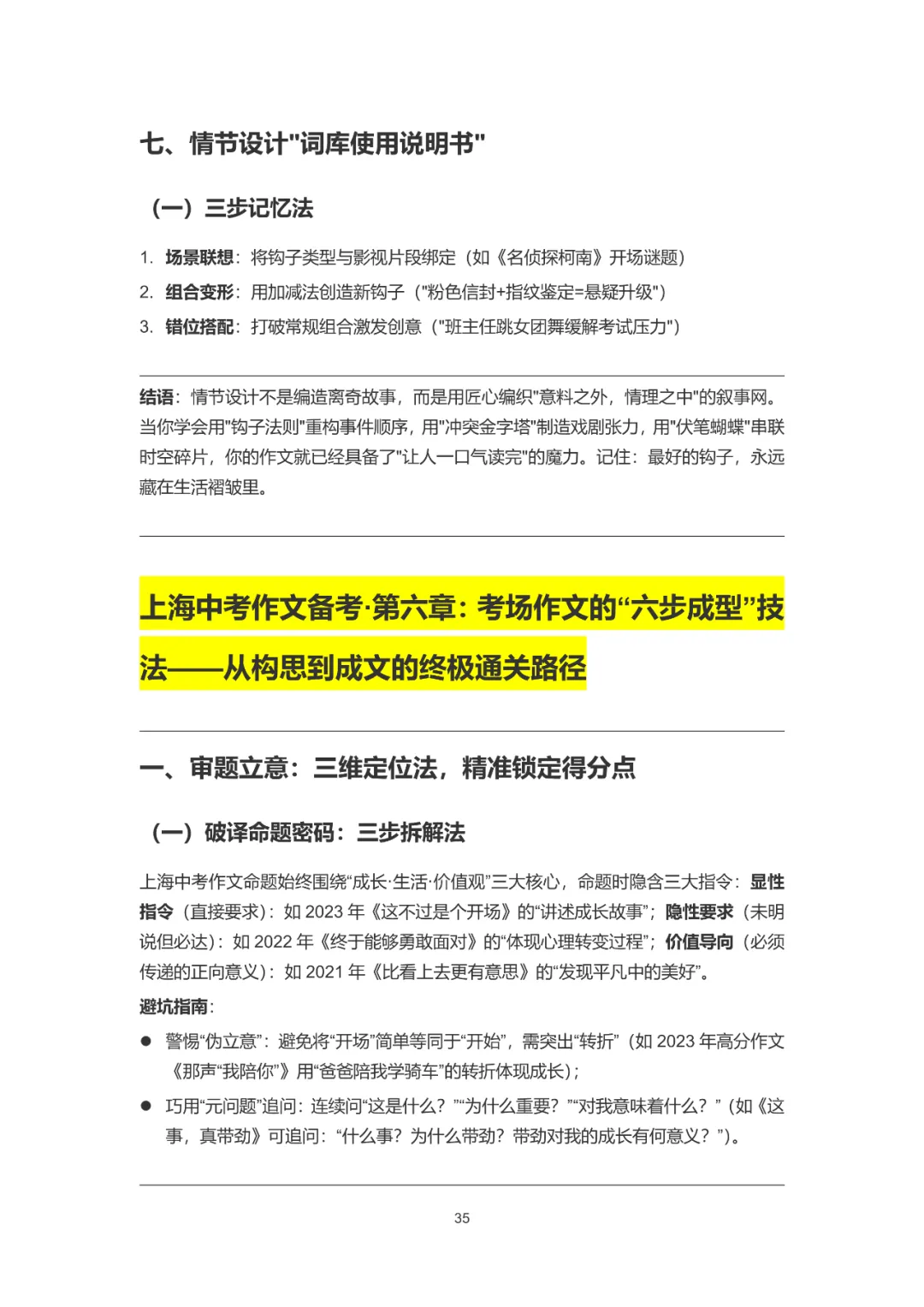 七、情节设计"词库使用说明书"

（一）三步记忆法

1. 场景联想：将钩子类型与影视片段绑定（如《名侦探柯南》开场谜题）

2. 组合变形：用加减法创造新钩子（"粉色信封+指纹鉴定=悬疑升级"）

3. 错位搭配：打破常规组合激发创意（"班主任跳女团舞缓解考试压力"）

结语：情节设计不是编造离奇故事，而是用匠心编织"意料之外，情理之中"的叙事网。当你学会用"钩子法则"重构事件顺序，用"冲突金字塔"制造戏剧张力，用"伏笔蝴蝶"串联时空碎片，你的作文就已经具备了"让人一口气读完"的魔力。记住：最好的钩子，永远藏在生活褶皱里。

上海中考作文备考·第六章：考场作文的“六步成型”技法——从构思到成文的终极通关路径

一、审题立意：三维定位法，精准锁定得分点

（一）破译命题密码：三步拆解法

上海中考作文命题始终围绕“成长·生活·价值观”三大核心，命题时隐含三大指令：显性指令（直接要求）：如 2023 年《这不过是个开场》的“讲述成长故事”；隐性要求（未明说但必达）：如 2022 年《终于能够勇敢面对》的“体现心理转变过程”；价值导向（必须传递的正向意义）：如 2021 年《比看上去更有意思》的“发现平凡中的美好”。

避坑指南：

● 警惕“伪立意”：避免将“开场”简单等同于“开始”，需突出“转折”（如 2023 年高分作文《那声“我陪你”》用“爸爸陪我学骑车”的转折体现成长）；

● 巧用“元问题”追问：连续问“这是什么？”“为什么重要？”“对我意味着什么？”（如《这事，真带劲》可追问：“什么事？为什么带劲？带劲对我的成长有何意义？”）。

35